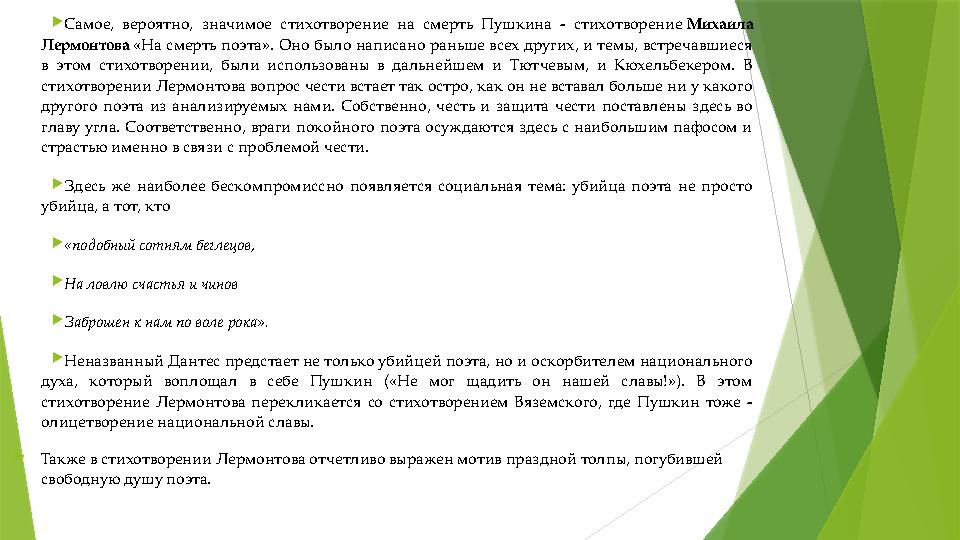 Самое, вероятно, значимое стихотворение на смерть Пушкина - стихотворение Михаила Лермонтова «На смерть поэта». Оно было написано раньше всех других, и темы, встречавшиеся в этом стихотворении, были использованы в дальнейшем и Тютчевым, и Кюхельбекером. В стихотворении Лермонтова вопрос чести встает так остро, как он не вставал больше ни у какого другого поэта из анализируемых нами. Собственно, честь и защита чести поставлены здесь во главу угла. Соответственно, враги покойного поэта осуждаются здесь с наибольшим пафосом и страстью именно в связи с проблемой чести.

Здесь же наиболее бескомпромиссно появляется социальная тема: убийца поэта не просто убийца, а тот, кто

«подобный сотням беглецов,

На ловлю счастья и чинов

Заброшен к нам по воле рока».

Неназванный Дантес предстает не только убийцей поэта, но и оскорбителем национального духа, который воплощал в себе Пушкин («Не мог щадить он нашей славы!»). В этом стихотворение Лермонтова перекликается со стихотворением Вяземского, где Пушкин тоже - олицетворение национальной славы.

Также в стихотворении Лермонтова отчетливо выражен мотив праздной толпы, погубившей свободную душу поэта.